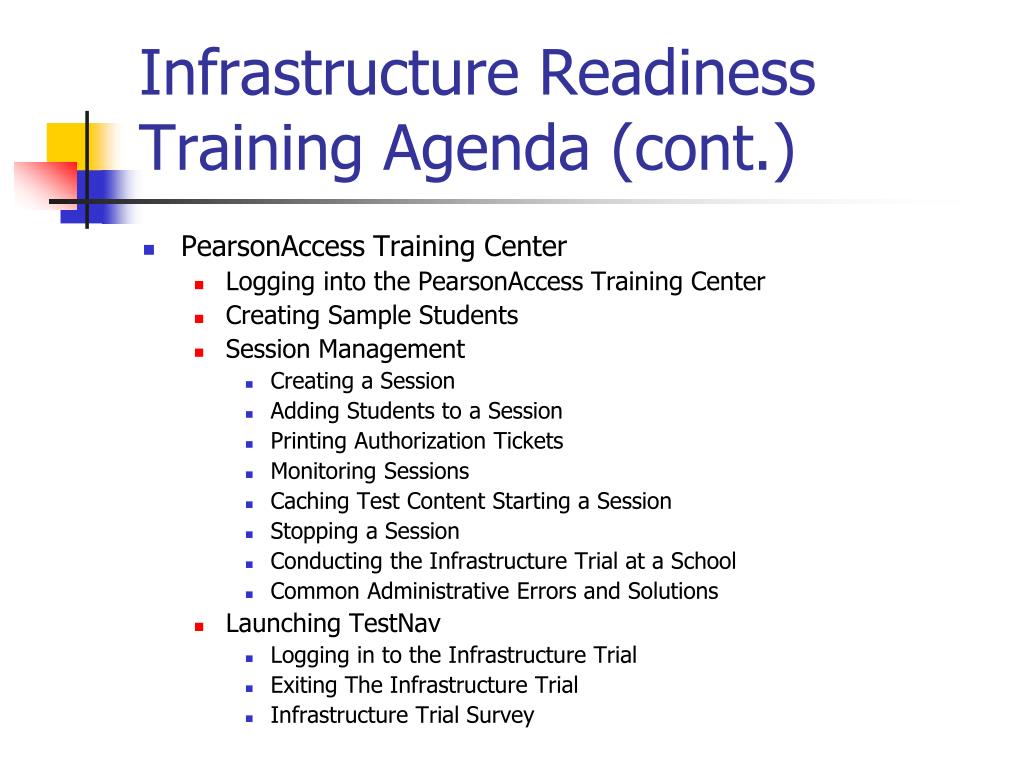 Infrastructure Readiness Training Agenda (cont.)

- PearsonAccess Training Center
  - Logging into the PearsonAccess Training Center
  - Creating Sample Students
  - Session Management
    - Creating a Session
    - Adding Students to a Session
    - Printing Authorization Tickets
    - Monitoring Sessions
    - Caching Test Content Starting a Session
    - Stopping a Session
    - Conducting the Infrastructure Trial at a School
    - Common Administrative Errors and Solutions
  - Launching TestNav
    - Logging in to the Infrastructure Trial
    - Exiting The Infrastructure Trial
    - Infrastructure Trial Survey